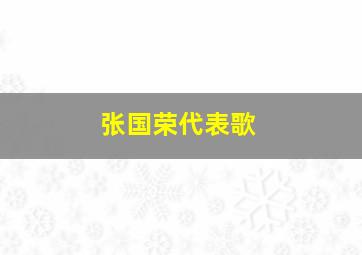 张国荣代表歌